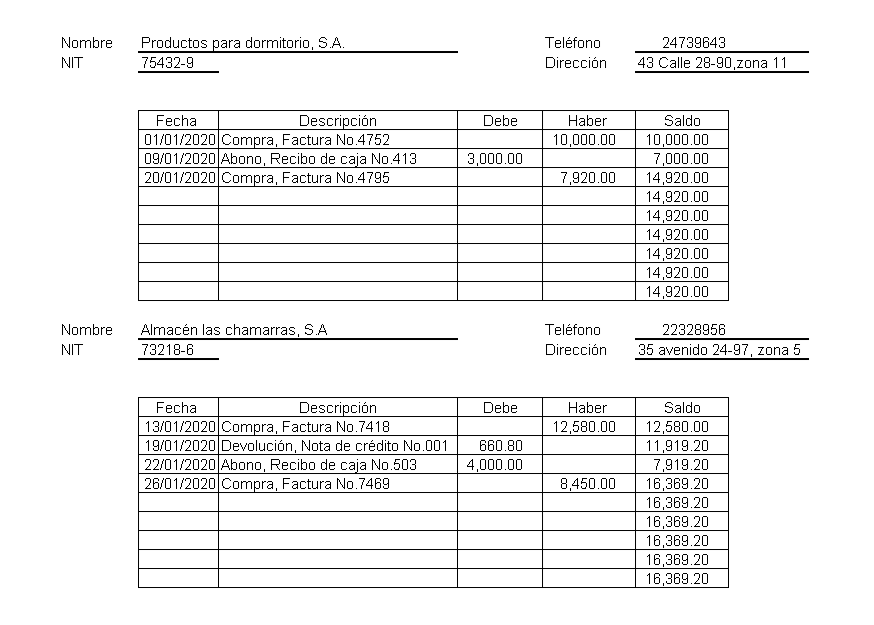 Nombre Productos para dormitorio, S.A. Teléfono 24739643
NIT 75432-9 Dirección 43 Calle 28-90,zona 11

| Fecha | Descripción | Debe | Haber | Saldo |
|---|---|---|---|---|
| 01/01/2020 | Compra, Factura No.4752 | | 10,000.00 | 10,000.00 |
| 09/01/2020 | Abono, Recibo de caja No.413 | 3,000.00 | | 7,000.00 |
| 20/01/2020 | Compra, Factura No.4795 | | 7,920.00 | 14,920.00 |
| | | | | 14,920.00 |
| | | | | 14,920.00 |
| | | | | 14,920.00 |
| | | | | 14,920.00 |
| | | | | 14,920.00 |
| | | | | 14,920.00 |

Nombre Almacén las chamarras, S.A Teléfono 22328956
NIT 73218-6 Dirección 35 avenido 24-97, zona 5

| Fecha | Descripción | Debe | Haber | Saldo |
|---|---|---|---|---|
| 13/01/2020 | Compra, Factura No.7418 | | 12,580.00 | 12,580.00 |
| 19/01/2020 | Devolución, Nota de crédito No.001 | 660.80 | | 11,919.20 |
| 22/01/2020 | Abono, Recibo de caja No.503 | 4,000.00 | | 7,919.20 |
| 26/01/2020 | Compra, Factura No.7469 | | 8,450.00 | 16,369.20 |
| | | | | 16,369.20 |
| | | | | 16,369.20 |
| | | | | 16,369.20 |
| | | | | 16,369.20 |
| | | | | 16,369.20 |